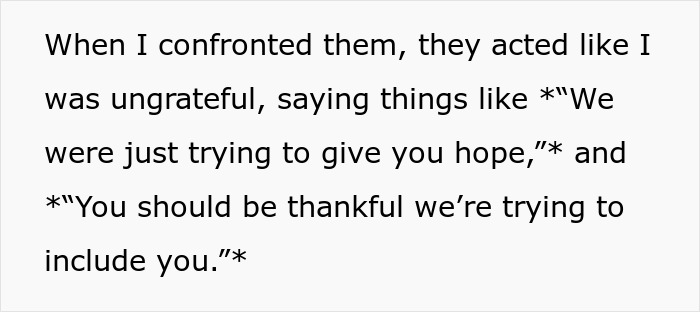 When I confronted them, they acted like I was ungrateful, saying things like *“We were just trying to give you hope,”* and *“You should be thankful we’re trying to include you.”*